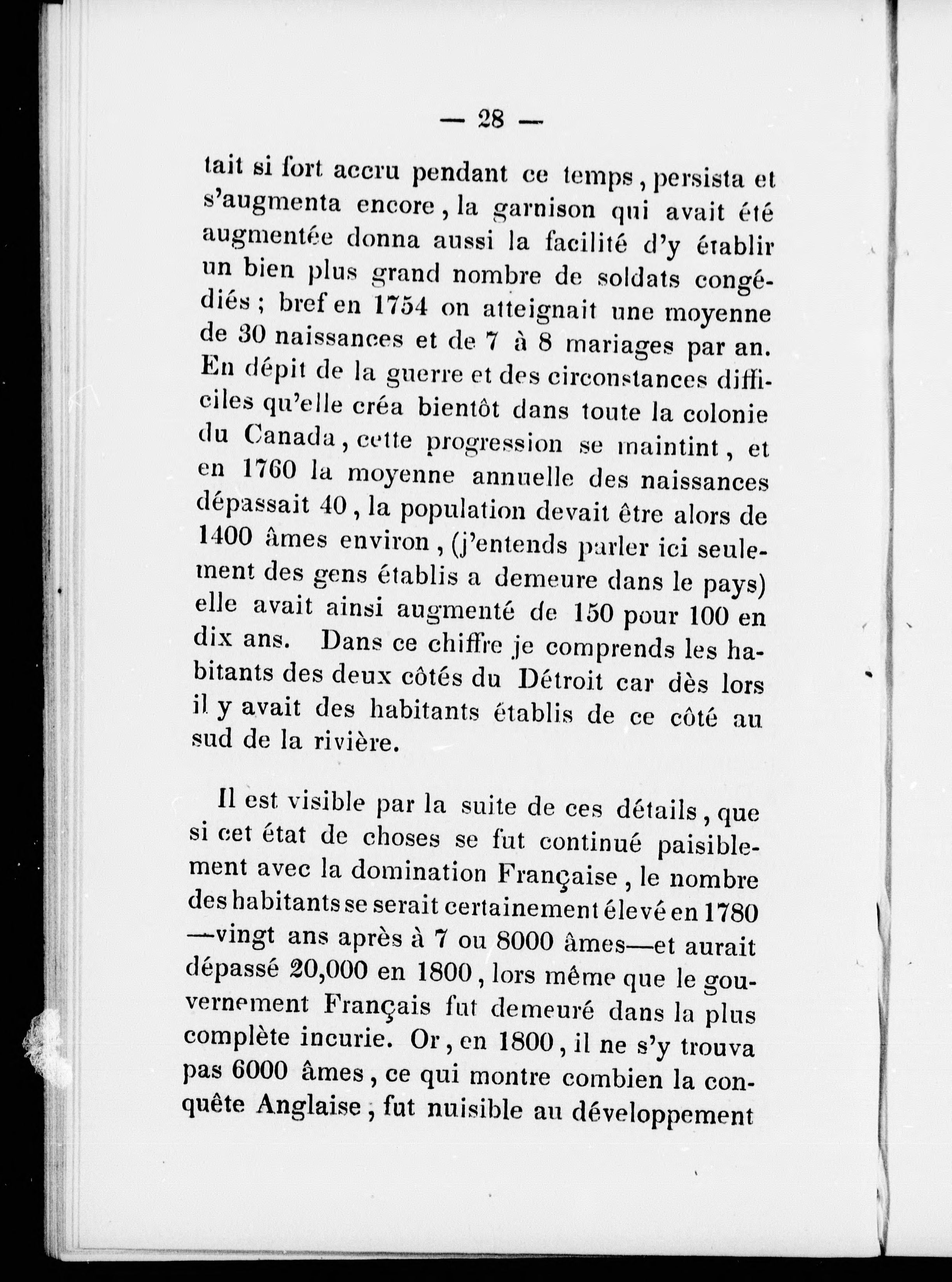 — 28 —

tait si fort accru pendant ce temps, persista et s'augmenta encore, la garnison qui avait été augmentée donna aussi la facilité d'y établir un bien plus grand nombre de soldats congédiés ; bref en 1754 on atteignait une moyenne de 30 naissances et de 7 à 8 mariages par an. En dépit de la guerre et des circonstances difficiles qu'elle créa bientôt dans toute la colonie du Canada, cette progression se maintint, et en 1760 la moyenne annuelle des naissances dépassait 40, la population devait être alors de 1400 âmes environ, (j'entends parler ici seulement des gens établis a demeure dans le pays) elle avait ainsi augmenté de 150 pour 100 en dix ans. Dans ce chiffre je comprends les habitants des deux côtés du Détroit car dès lors il y avait des habitants établis de ce côté au sud de la rivière.

Il est visible par la suite de ces détails, que si cet état de choses se fut continué paisiblement avec la domination Française, le nombre des habitants se serait certainement élevé en 1780 —vingt ans après à 7 ou 8000 âmes—et aurait dépassé 20,000 en 1800, lors même que le gouvernement Français fut demeuré dans la plus complète incurie. Or, en 1800, il ne s'y trouva pas 6000 âmes, ce qui montre combien la conquête Anglaise, fut nuisible au développement